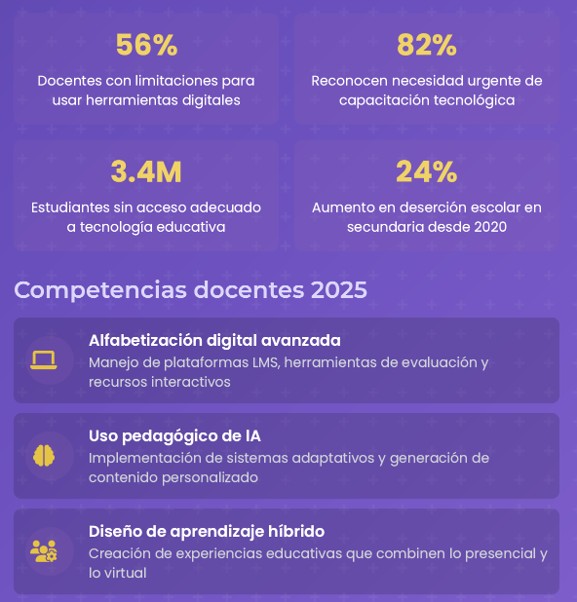 56%

Docentes con limitaciones para usar herramientas digitales

82%

Reconocen necesidad urgente de capacitación tecnológica

3.4M

Estudiantes sin acceso adecuado a tecnología educativa

24%

Aumento en deserción escolar en secundaria desde 2020

Competencias docentes 2025

Alfabetización digital avanzada

Manejo de plataformas LMS, herramientas de evaluación y recursos interactivos

Uso pedagógico de IA

Implementación de sistemas adaptativos y generación de contenido personalizado

Diseño de aprendizaje híbrido

Creación de experiencias educativas que combinen lo presencial y lo virtual